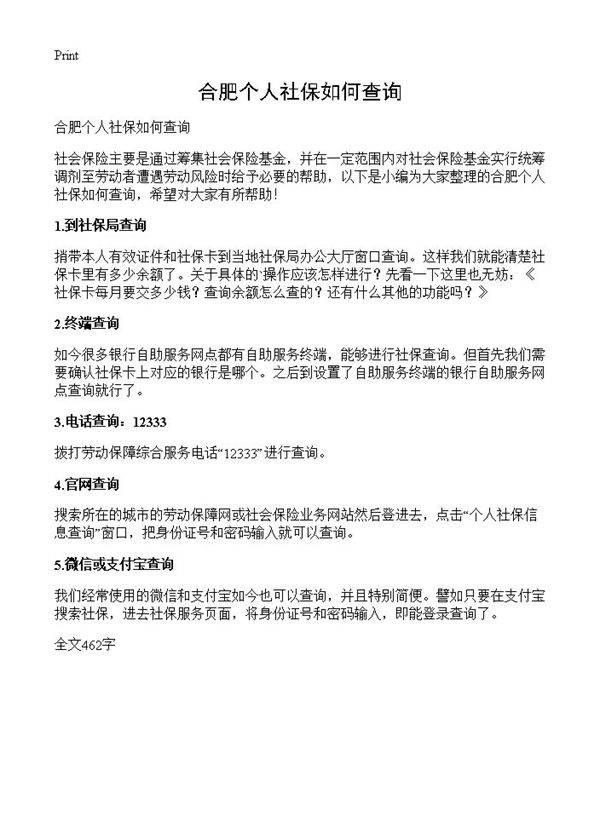 Print

合肥个人社保如何查询

合肥个人社保如何查询

社会保险主要是通过筹集社会保险基金，并在一定范围内对社会保险基金实行统筹调剂至劳动者遭遇劳动风险时给予必要的帮助，以下是小编为大家整理的合肥个人社保如何查询，希望对大家有所帮助！

1.到社保局查询

捎带本人有效证件和社保卡到当地社保局办公大厅窗口查询。这样我们就能清楚社保卡里有多少余额了。关于具体的'操作应该怎样进行？先看一下这里也无妨：《社保卡每月要交多少钱？查询余额怎么查的？还有什么其他的功能吗？》

2.终端查询

如今很多银行自助服务网点都有自助服务终端，能够进行社保查询。但首先我们需要确认社保卡上对应的银行是哪个。之后到设置了自助服务终端的银行自助服务网点查询就行了。

3.电话查询：12333

拨打劳动保障综合服务电话“12333”进行查询。

4.官网查询

搜索所在的城市的劳动保障网或社会保险业务网站然后登进去，点击“个人社保信息查询”窗口，把身份证号和密码输入就可以查询。

5.微信或支付宝查询

我们经常使用的微信和支付宝如今也可以查询，并且特别简便。譬如只要在支付宝搜索社保，进去社保服务页面，将身份证号和密码输入，即能登录查询了。

全文462字